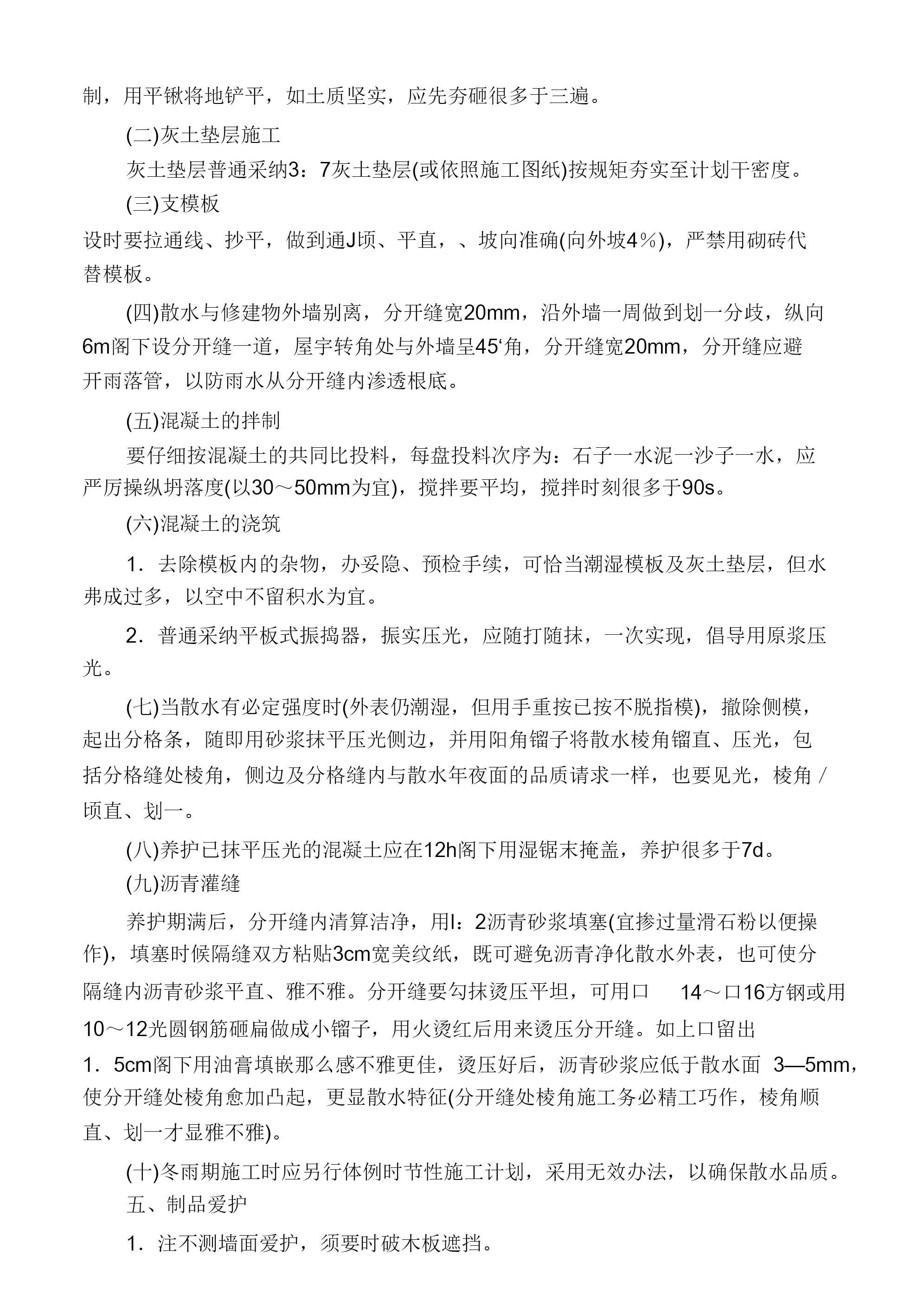 制，用平锹将地铲平，如土质坚实，应先夯砸很多于三遍。

(二)灰土垫层施工

灰土垫层普通采纳3：7灰土垫层(或依照施工图纸)按规矩夯实至计划干密度。

(三)支模板

设时要拉通线、抄平，做到通J顷、平直，、坡向准确(向外坡4%)，严禁用砌砖代替模板。

(四)散水与修建物外墙别离，分开缝宽20mm，沿外墙一周做到划一分歧，纵向6m阁下设分开缝一道，屋宇转角处与外墙呈45‘角，分开缝宽20mm，分开缝应避开雨落管，以防雨水从分开缝内渗透根底。

(五)混凝土的拌制

要仔细按混凝土的共同比投料，每盘投料次序为：石子一水泥一沙子一水，应严厉操纵坍落度(以30～50mm为宜)，搅拌要平均，搅拌时刻很多于90s。

(六)混凝土的浇筑

1．去除模板内的杂物，办妥隐、预检手续，可恰当潮湿模板及灰土垫层，但水弗成过多，以空中不留积水为宜。

2．普通采纳平板式振捣器，振实压光，应随打随抹，一次实现，倡导用原浆压光。

(七)当散水有必定强度时(外表仍潮湿，但用手重按已按不脱指模)，撤除侧模，起出分格条，随即用砂浆抹平压光侧边，并用阳角镏子将散水棱角镏直、压光，包括分格缝处棱角，侧边及分格缝内与散水年夜面的品质请求一样，也要见光，棱角/顷直、划一。

(八)养护已抹平压光的混凝土应在12h阁下用湿锯末掩盖，养护很多于7d。

(九)沥青灌缝

养护期满后，分开缝内清算洁净，用l：2沥青砂浆填塞(宜掺过量滑石粉以便操作)，填塞时候隔缝双方粘贴3cm宽美纹纸，既可避免沥青净化散水外表，也可使分隔缝内沥青砂浆平直、雅不雅。分开缝要勾抹烫压平坦，可用口 14～口16方钢或用10～12光圆钢筋砸扁做成小镏子，用火烫红后用来烫压分开缝。如上口留出1．5cm阁下用油膏填嵌那么感不雅更佳，烫压好后，沥青砂浆应低于散水面 3—5mm，使分开缝处棱角愈加凸起，更显散水特征(分开缝处棱角施工务必精工巧作，棱角顺直、划一才显雅不雅)。

(十)冬雨期施工时应另行体例时节性施工计划，采用无效办法，以确保散水品质。

五、制品爱护

1．注不测墙面爱护，须要时破木板遮挡。